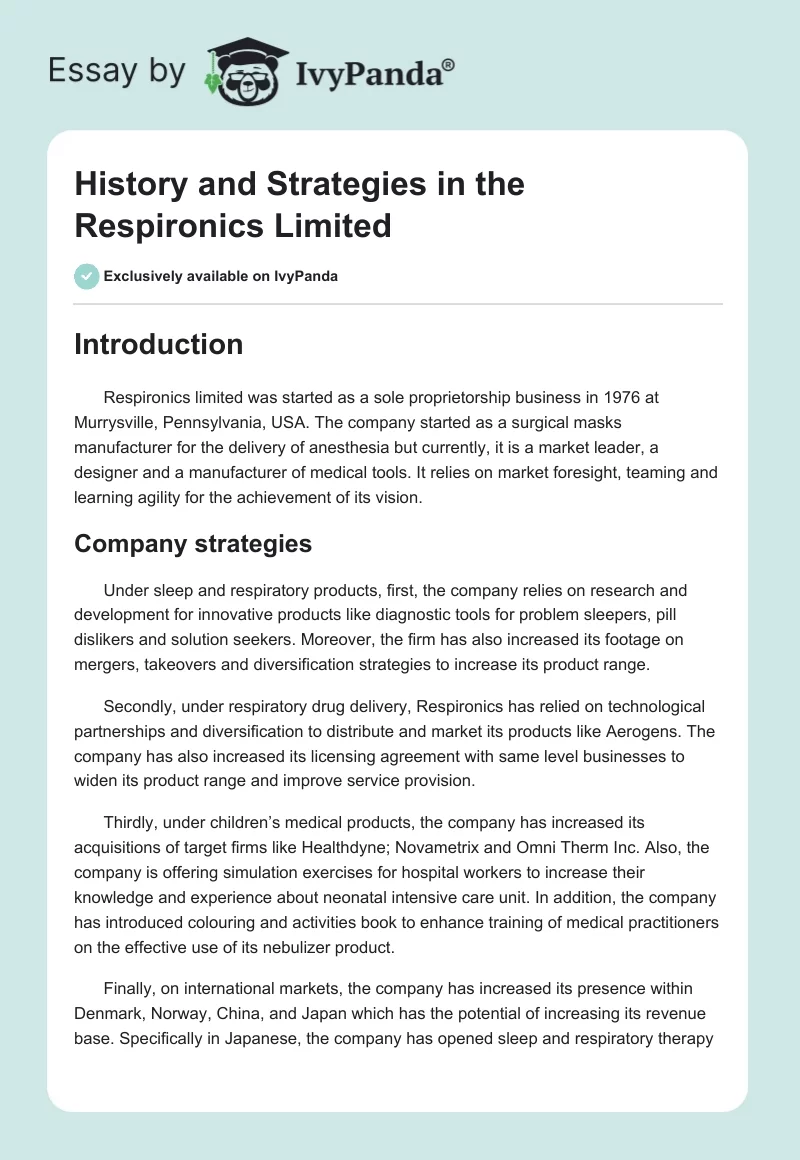 Essay by IvyPanda®

History and Strategies in the Respironics Limited

Exclusively available on IvyPanda

Introduction

Respironics limited was started as a sole proprietorship business in 1976 at Murrysville, Pennsylvania, USA. The company started as a surgical masks manufacturer for the delivery of anesthesia but currently, it is a market leader, a designer and a manufacturer of medical tools. It relies on market foresight, teaming and learning agility for the achievement of its vision.

Company strategies

Under sleep and respiratory products, first, the company relies on research and development for innovative products like diagnostic tools for problem sleepers, pill dislikers and solution seekers. Moreover, the firm has also increased its footage on mergers, takeovers and diversification strategies to increase its product range.

Secondly, under respiratory drug delivery, Respironics has relied on technological partnerships and diversification to distribute and market its products like Aerogens. The company has also increased its licensing agreement with same level businesses to widen its product range and improve service provision.

Thirdly, under children's medical products, the company has increased its acquisitions of target firms like Healthdyne; Novametrix and Omni Therm Inc. Also, the company is offering simulation exercises for hospital workers to increase their knowledge and experience about neonatal intensive care unit. In addition, the company has introduced colouring and activities book to enhance training of medical practitioners on the effective use of its nebulizer product.

Finally, on international markets, the company has increased its presence within Denmark, Norway, China, and Japan which has the potential of increasing its revenue base. Specifically in Japanese, the company has opened sleep and respiratory therapy